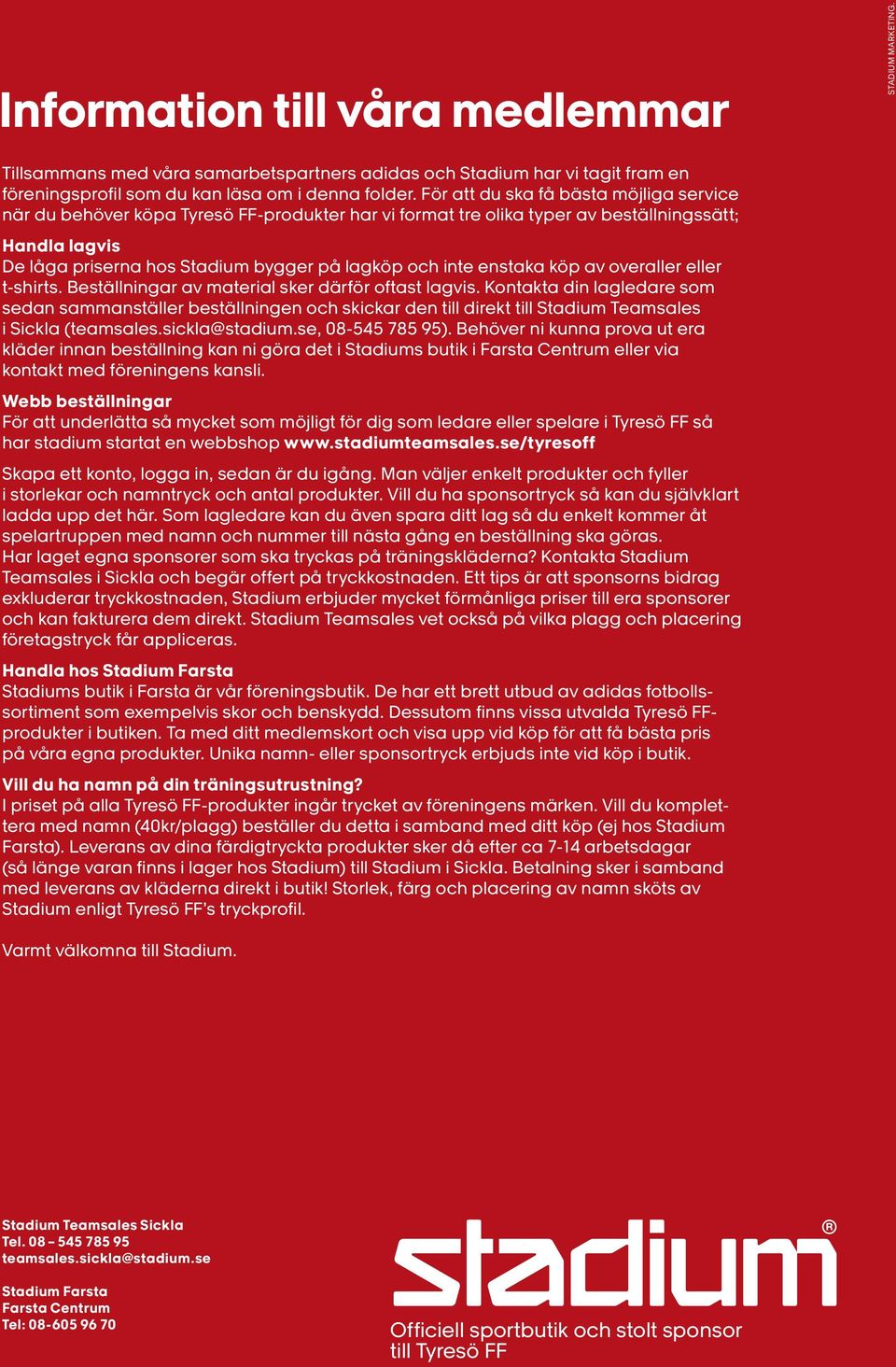 STADIUM MARKETING.

Information till våra medlemmar

Tillsammans med våra samarbetspartners adidas och Stadium har vi tagit fram en föreningsprofil som du kan läsa om i denna folder. För att du ska få bästa möjliga service när du behöver köpa Tyresö FF-produkter har vi format tre olika typer av beställningssätt;

Handla lagvis
De låga priserna hos Stadium bygger på lagköp och inte enstaka köp av overaller eller t-shirts. Beställningar av material sker därför oftast lagvis. Kontakta din lagledare som sedan sammanställer beställningen och skickar den till direkt till Stadium Teamsales i Sickla (teamsales.sickla@stadium.se, 08-545 785 95). Behöver ni kunna prova ut era kläder innan beställning kan ni göra det i Stadiums butik i Farsta Centrum eller via kontakt med föreningens kansli.

Webb beställningar
För att underlätta så mycket som möjligt för dig som ledare eller spelare i Tyresö FF så har stadium startat en webbshop www.stadiumteamsales.se/tyresoff

Skapa ett konto, logga in, sedan är du igång. Man väljer enkelt produkter och fyller i storlekar och namntryck och antal produkter. Vill du ha sponsortryck så kan du självklart ladda upp det här. Som lagledare kan du även spara ditt lag så du enkelt kommer åt spelartruppen med namn och nummer till nästa gång en beställning ska göras. Har laget egna sponsorer som ska tryckas på träningskläderna? Kontakta Stadium Teamsales i Sickla och begär offert på tryckkostnaden. Ett tips är att sponsorns bidrag exkluderar tryckkostnaden, Stadium erbjuder mycket förmånliga priser till era sponsorer och kan fakturera dem direkt. Stadium Teamsales vet också på vilka plagg och placering företagstryck får appliceras.

Handla hos Stadium Farsta
Stadiums butik i Farsta är vår föreningsbutik. De har ett brett utbud av adidas fotbollssortiment som exempelvis skor och benskydd. Dessutom finns vissa utvalda Tyresö FF-produkter i butiken. Ta med ditt medlemskort och visa upp vid köp för att få bästa pris på våra egna produkter. Unika namn- eller sponsortryck erbjuds inte vid köp i butik.

Vill du ha namn på din träningsutrustning?
I priset på alla Tyresö FF-produkter ingår trycket av föreningens märken. Vill du komplettera med namn (40kr/plagg) beställer du detta i samband med ditt köp (ej hos Stadium Farsta). Leverans av dina färdigtryckta produkter sker då efter ca 7-14 arbetsdagar (så länge varan finns i lager hos Stadium) till Stadium i Sickla. Betalning sker i samband med leverans av kläderna direkt i butik! Storlek, färg och placering av namn sköts av Stadium enligt Tyresö FF's tryckprofil.

Varmt välkomna till Stadium.

Stadium Teamsales Sickla
Tel. 08 – 545 785 95
teamsales.sickla@stadium.se

Stadium Farsta
Farsta Centrum
Tel: 08-605 96 70

stadium®
Officiell sportbutik och stolt sponsor till Tyresö FF